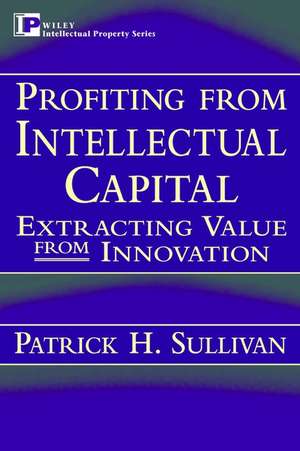 IP WILEY
Intellectual Property Series

PROFITING FROM INTELLECTUAL CAPITAL

EXTRACTING VALUE FROM INNOVATION

PATRICK H. SULLIVAN